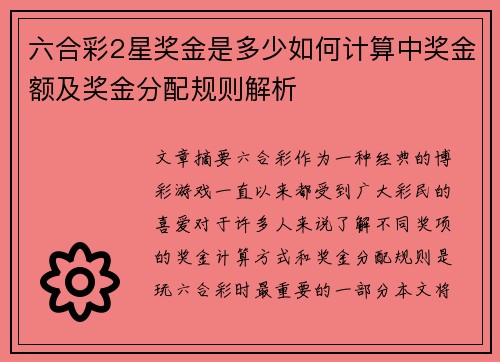 六合彩2星奖金是多少如何计算中奖金额及奖金分配规则解析

文章摘要六合彩作为一种经典的博彩游戏一直以来都受到广大彩民的喜爱对于许多人来说了解不同奖项的奖金计算方式和奖金分配规则是玩六合彩时最重要的一部分本文将